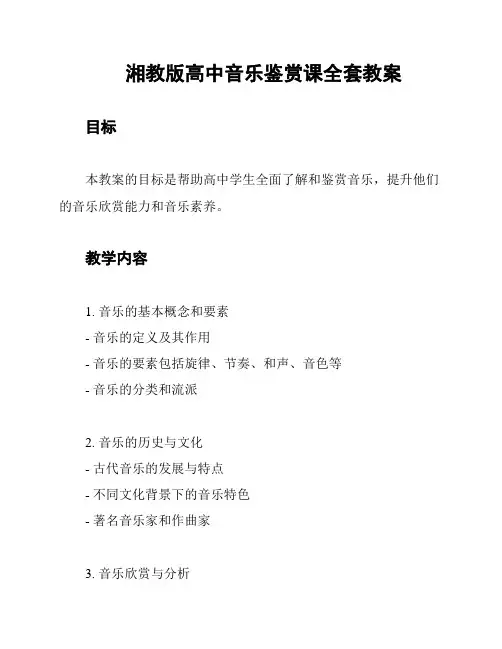 湘教版高中音乐鉴赏课全套教案

目标

本教案的目标是帮助高中学生全面了解和鉴赏音乐，提升他们的音乐欣赏能力和音乐素养。

教学内容

1. 音乐的基本概念和要素
- 音乐的定义及其作用
- 音乐的要素包括旋律、节奏、和声、音色等
- 音乐的分类和流派

2. 音乐的历史与文化
- 古代音乐的发展与特点
- 不同文化背景下的音乐特色
- 著名音乐家和作曲家

3. 音乐欣赏与分析